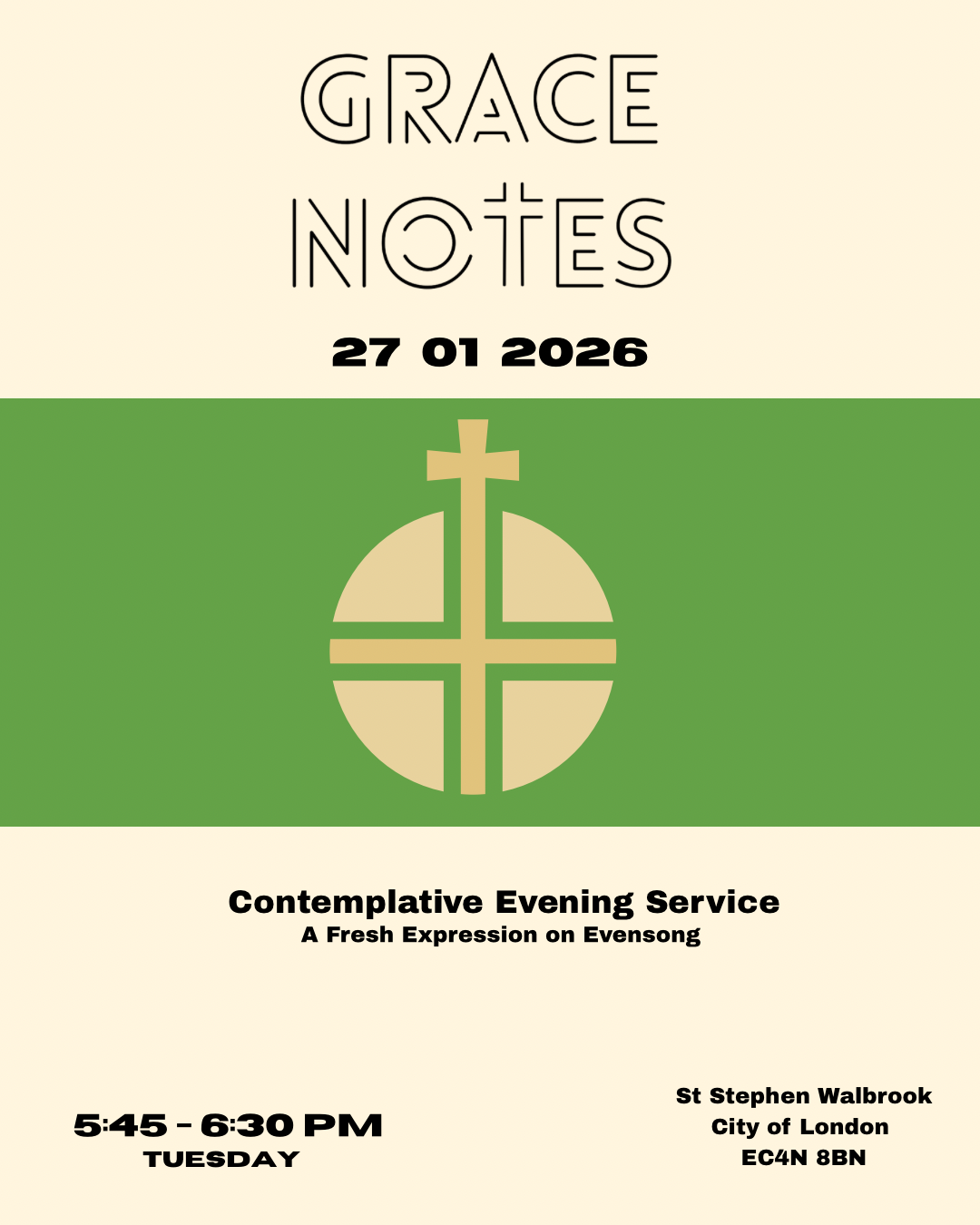 GRACE
NOTES

27 01 2026

Contemplative Evening Service
A Fresh Expression on Evensong

5:45 - 6:30 PM
TUESDAY

St Stephen Walbrook
City of London
EC4N 8BN